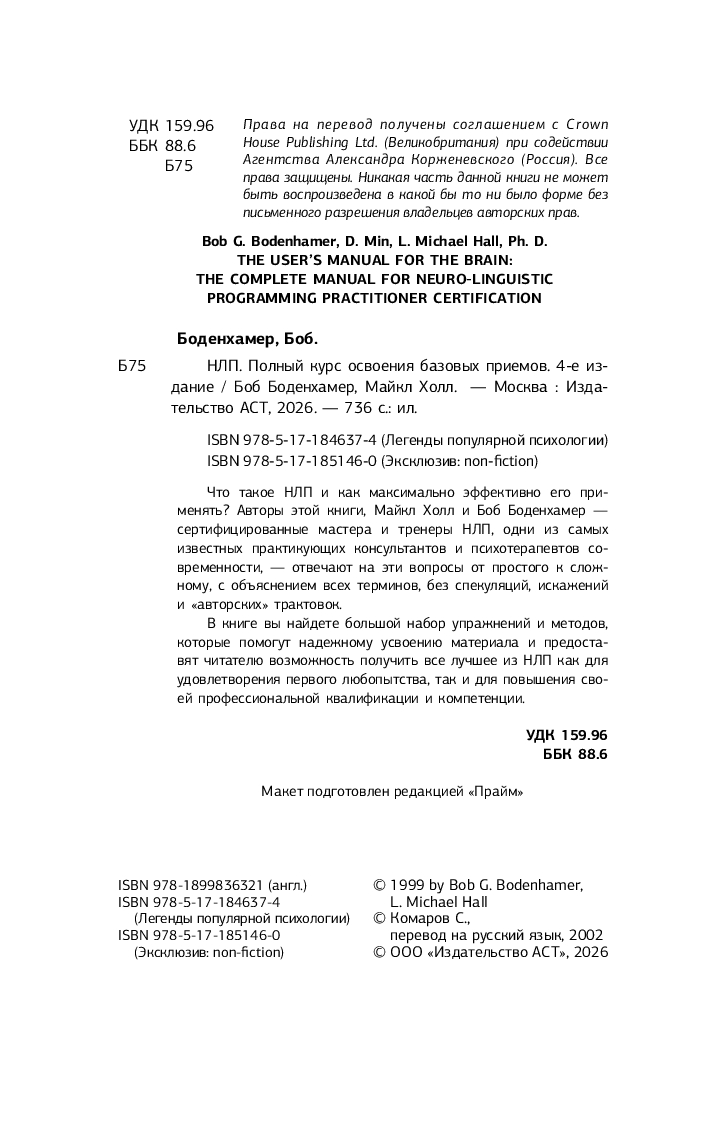 УДК 159.96
ББК 88.6
Б75

Права на перевод получены соглашением с Crown House Publishing Ltd. (Великобритания) при содействии Агентства Александра Корженевского (Россия). Все права защищены. Никакая часть данной книги не может быть воспроизведена в какой бы то ни было форме без письменного разрешения владельцев авторских прав.

Bob G. Bodenhamer, D. Min, L. Michael Hall, Ph. D.
THE USER'S MANUAL FOR THE BRAIN:
THE COMPLETE MANUAL FOR NEURO-LINGUISTIC
PROGRAMMING PRACTITIONER CERTIFICATION

Боденхамер, Боб.

Б75 НЛП. Полный курс освоения базовых приемов. 4-е издание / Боб Боденхамер, Майкл Холл. — Москва : Издательство АСТ, 2026. — 736 с.: ил.

ISBN 978-5-17-184637-4 (Легенды популярной психологии)
ISBN 978-5-17-185146-0 (Эксклюзив: non-fiction)

Что такое НЛП и как максимально эффективно его применять? Авторы этой книги, Майкл Холл и Боб Боденхамер — сертифицированные мастера и тренеры НЛП, одни из самых известных практикующих консультантов и психотерапевтов современности, — отвечают на эти вопросы от простого к сложному, с объяснением всех терминов, без спекуляций, искажений и «авторских» трактовок.

В книге вы найдете большой набор упражнений и методов, которые помогут надежному усвоению материала и предоставят читателю возможность получить все лучшее из НЛП как для удовлетворения первого любопытства, так и для повышения своей профессиональной квалификации и компетенции.

УДК 159.96
ББК 88.6

Макет подготовлен редакцией «Прайм»

ISBN 978-1899836321 (англ.)
ISBN 978-5-17-184637-4
(Легенды популярной психологии)
ISBN 978-5-17-185146-0
(Эксклюзив: non-fiction)

© 1999 by Bob G. Bodenhamer, L. Michael Hall
© Комаров С., перевод на русский язык, 2002
© ООО «Издательство АСТ», 2026